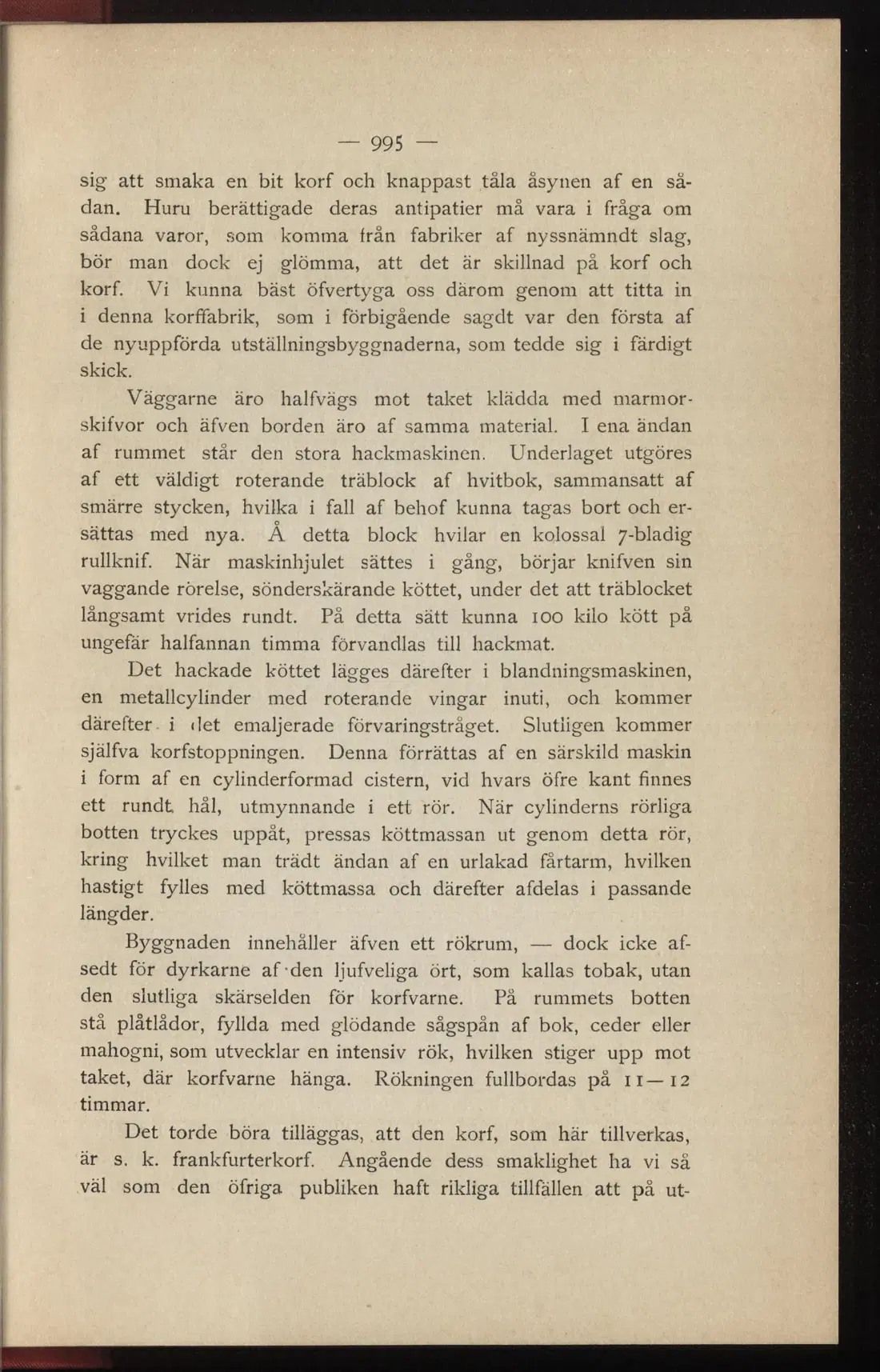 — 995 —

sig att smaka en bit korf och knappast tåla åsynen af en sådan. Huru berättigade deras antipatier må vara i fråga om sådana varor, som komma från fabriker af nyssnämndt slag, bör man dock ej glömma, att det är skillnad på korf och korf. Vi kunna bäst öfvertyga oss därom genom att titta in i denna korffabrik, som i förbigående sagdt var den första af de nyuppförda utställningsbyggnaderna, som tedde sig i färdigt skick.

Väggarne äro halfvägs mot taket klädda med marmorskifvor och äfven borden äro af samma material. I ena ändan af rummet står den stora hackmaskinen. Underlaget utgöres af ett väldigt roterande träblock af hvitbok, sammansatt af smärre stycken, hvilka i fall af behof kunna tagas bort och ersättas med nya. Å detta block hvilar en kolossal 7-bladig rullknif. När maskinhjulet sättes i gång, börjar knifven sin vaggande rörelse, sönderskärande köttet, under det att träblocket långsamt vrides rundt. På detta sätt kunna 100 kilo kött på ungefär halfannan timma förvandlas till hackmat.

Det hackade köttet lägges därefter i blandningsmaskinen, en metallcylinder med roterande vingar inuti, och kommer därefter i det emaljerade förvaringstråget. Slutligen kommer själfva korfstoppningen. Denna förrättas af en särskild maskin i form af en cylinderformad cistern, vid hvars öfre kant finnes ett rundt hål, utmynnande i ett rör. När cylinderns rörliga botten tryckes uppåt, pressas köttmassan ut genom detta rör, kring hvilket man trädt ändan af en urlakad fårtarm, hvilken hastigt fylles med köttmassa och därefter afdelas i passande längder.

Byggnaden innehåller äfven ett rökrum, — dock icke afsedt för dyrkarne af den ljufveliga ört, som kallas tobak, utan den slutliga skärselden för korfvarne. På rummets botten stå plåtlådor, fyllda med glödande sågspån af bok, ceder eller mahogni, som utvecklar en intensiv rök, hvilken stiger upp mot taket, där korfvarne hänga. Rökningen fullbordas på 11—12 timmar.

Det torde böra tilläggas, att den korf, som här tillverkas, är s. k. frankfurterkorf. Angående dess smaklighet ha vi så väl som den öfriga publiken haft rikliga tillfällen att på ut-